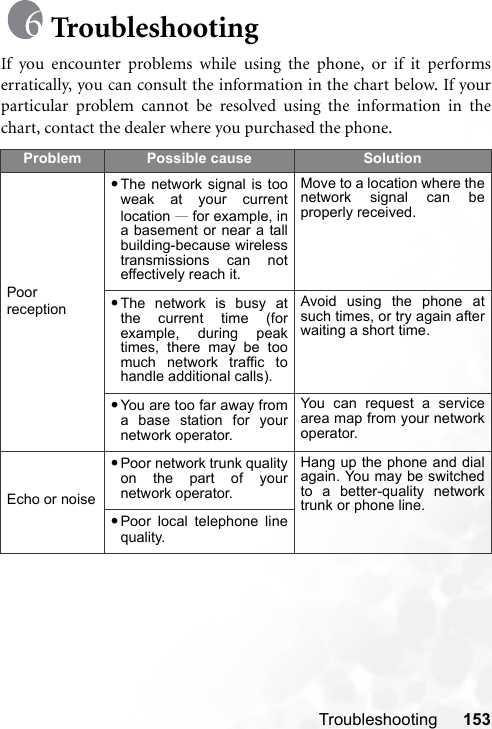 6 Troubleshooting

If you encounter problems while using the phone, or if it performs erratically, you can consult the information in the chart below. If your particular problem cannot be resolved using the information in the chart, contact the dealer where you purchased the phone.

| Problem | Possible cause | Solution |
|---|---|---|
| Poor reception | • The network signal is too weak at your current location — for example, in a basement or near a tall building-because wireless transmissions can not effectively reach it. | Move to a location where the network signal can be properly received. |
| | • The network is busy at the current time (for example, during peak times, there may be too much network traffic to handle additional calls). | Avoid using the phone at such times, or try again after waiting a short time. |
| | • You are too far away from a base station for your network operator. | You can request a service area map from your network operator. |
| Echo or noise | • Poor network trunk quality on the part of your network operator. | Hang up the phone and dial again. You may be switched to a better-quality network trunk or phone line. |
| | • Poor local telephone line quality. | |

Troubleshooting 153